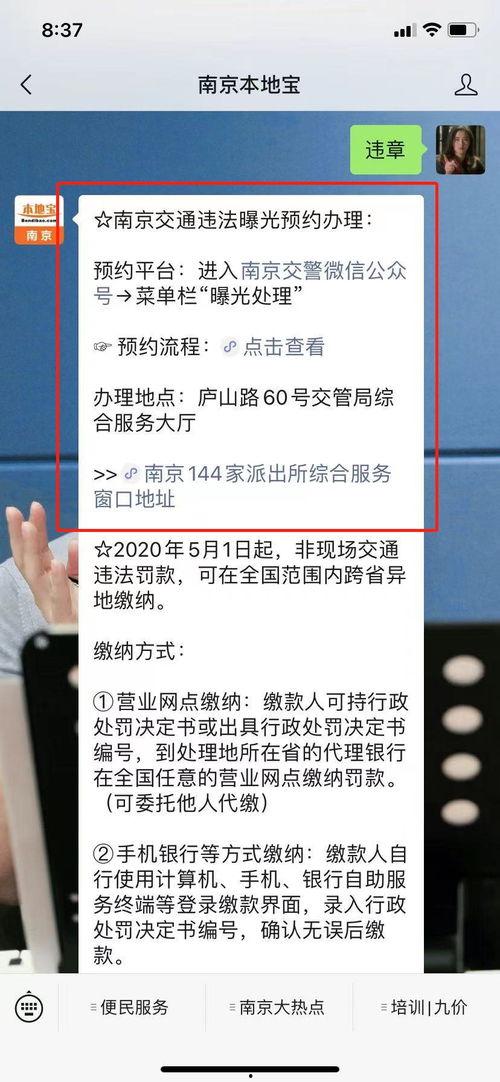 8:37

南京本地宝

违章

本地宝
Bendibao.com
南京

☆南京交通违法曝光预约办理：

预约平台：进入南京交警微信公众号→菜单栏“曝光处理”

☞ 预约流程：点击查看

办理地点：庐山路60号交管局综合服务大厅

>> 南京144家派出所综合服务窗口地址

☆2020年5月1日起，非现场交通违法罚款，可在全国范围内跨省异地缴纳。

缴纳方式：

①营业网点缴纳：缴款人可持行政处罚决定书或出具行政处罚决定书编号，到处理地所在省的代理银行在全国任意的营业网点缴纳罚款。（可委托他人代缴）

②手机银行等方式缴纳：缴款人自行使用计算机、手机、银行自助服务终端等登录缴款界面，录入行政处罚决定书编号，确认无误后缴款。

便民服务
南京大热点
培训|九价